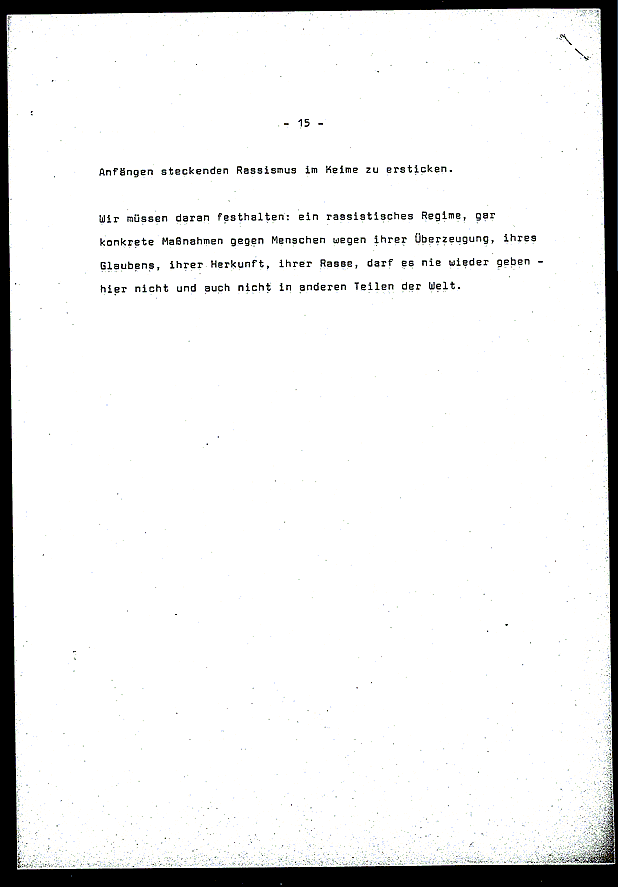 - 15 -

Anfängen steckenden Rassismus im Keime zu ersticken.

Wir müssen daran festhalten: ein rassistisches Regime, gar konkrete Maßnahmen gegen Menschen wegen ihrer Überzeugung, ihres Glaubens, ihrer Herkunft, ihrer Rasse, darf es nie wieder geben - hier nicht und auch nicht in anderen Teilen der Welt.